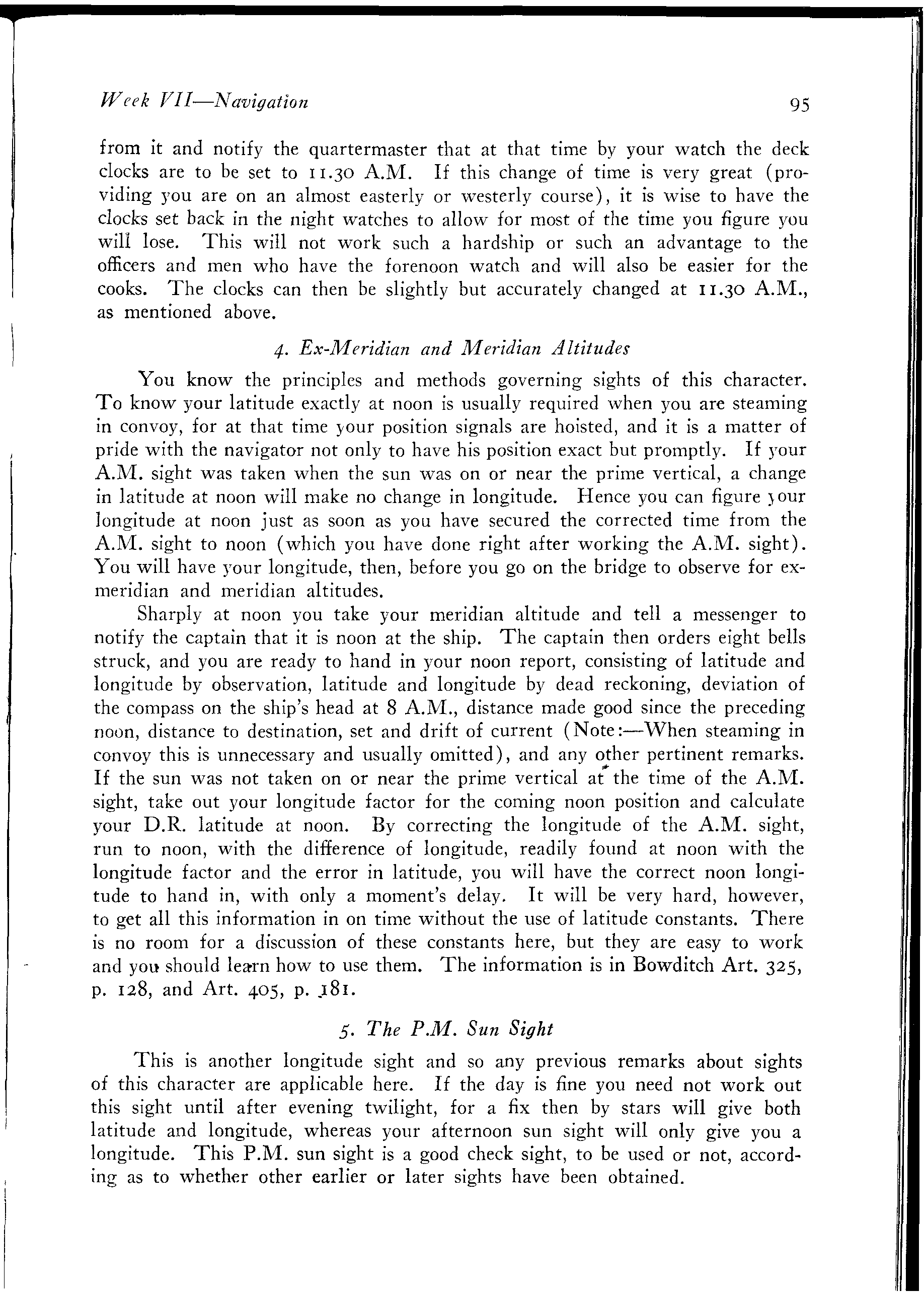 Week VII—Navigation

95

from it and notify the quartermaster that at that time by your watch the deck clocks are to be set to 11.30 A.M. If this change of time is very great (providing you are on an almost easterly or westerly course), it is wise to have the clocks set back in the night watches to allow for most of the time you figure you will lose. This will not work such a hardship or such an advantage to the officers and men who have the forenoon watch and will also be easier for the cooks. The clocks can then be slightly but accurately changed at 11.30 A.M., as mentioned above.

4. Ex-Meridian and Meridian Altitudes

You know the principles and methods governing sights of this character. To know your latitude exactly at noon is usually required when you are steaming in convoy, for at that time your position signals are hoisted, and it is a matter of pride with the navigator not only to have his position exact but promptly. If your A.M. sight was taken when the sun was on or near the prime vertical, a change in latitude at noon will make no change in longitude. Hence you can figure your longitude at noon just as soon as you have secured the corrected time from the A.M. sight to noon (which you have done right after working the A.M. sight). You will have your longitude, then, before you go on the bridge to observe for ex-meridian and meridian altitudes.

Sharply at noon you take your meridian altitude and tell a messenger to notify the captain that it is noon at the ship. The captain then orders eight bells struck, and you are ready to hand in your noon report, consisting of latitude and longitude by observation, latitude and longitude by dead reckoning, deviation of the compass on the ship's head at 8 A.M., distance made good since the preceding noon, distance to destination, set and drift of current (Note:—When steaming in convoy this is unnecessary and usually omitted), and any other pertinent remarks. If the sun was not taken on or near the prime vertical at the time of the A.M. sight, take out your longitude factor for the coming noon position and calculate your D.R. latitude at noon. By correcting the longitude of the A.M. sight, run to noon, with the difference of longitude, readily found at noon with the longitude factor and the error in latitude, you will have the correct noon longitude to hand in, with only a moment's delay. It will be very hard, however, to get all this information in on time without the use of latitude constants. There is no room for a discussion of these constants here, but they are easy to work and you should learn how to use them. The information is in Bowditch Art. 325, p. 128, and Art. 405, p. 181.

5. The P.M. Sun Sight

This is another longitude sight and so any previous remarks about sights of this character are applicable here. If the day is fine you need not work out this sight until after evening twilight, for a fix then by stars will give both latitude and longitude, whereas your afternoon sun sight will only give you a longitude. This P.M. sun sight is a good check sight, to be used or not, according as to whether other earlier or later sights have been obtained.